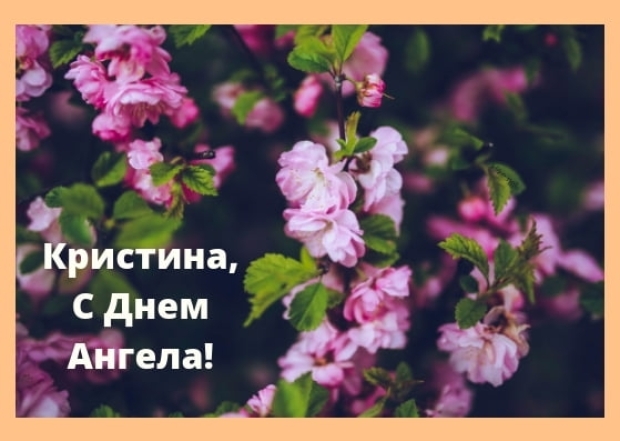 Кристина,
С Днем
Ангела!